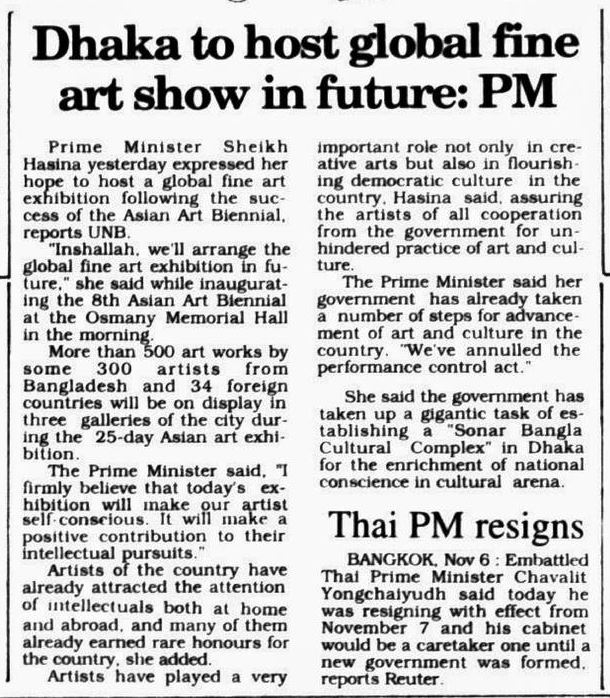 Dhaka to host global fine art show in future: PM

Prime Minister Sheikh Hasina yesterday expressed her hope to host a global fine art exhibition following the success of the Asian Art Biennial, reports UNB.

"Inshallah, we'll arrange the global fine art exhibition in future," she said while inaugurating the 8th Asian Art Biennial at the Osmany Memorial Hall in the morning.

More than 500 art works by some 300 artists from Bangladesh and 34 foreign countries will be on display in three galleries of the city during the 25-day Asian art exhibition.

The Prime Minister said, "I firmly believe that today's exhibition will make our artist self-conscious. It will make a positive contribution to their intellectual pursuits."

Artists of the country have already attracted the attention of intellectuals both at home and abroad, and many of them already earned rare honours for the country, she added.

Artists have played a very important role not only in creative arts but also in flourishing democratic culture in the country, Hasina said, assuring the artists of all cooperation from the government for unhindered practice of art and culture.

The Prime Minister said her government has already taken a number of steps for advancement of art and culture in the country. "We've annulled the performance control act."

She said the government has taken up a gigantic task of establishing a "Sonar Bangla Cultural Complex" in Dhaka for the enrichment of national conscience in cultural arena.

Thai PM resigns

BANGKOK, Nov 6 : Embattled Thai Prime Minister Chavalit Yongchaiyudh said today he was resigning with effect from November 7 and his cabinet would be a caretaker one until a new government was formed, reports Reuter.